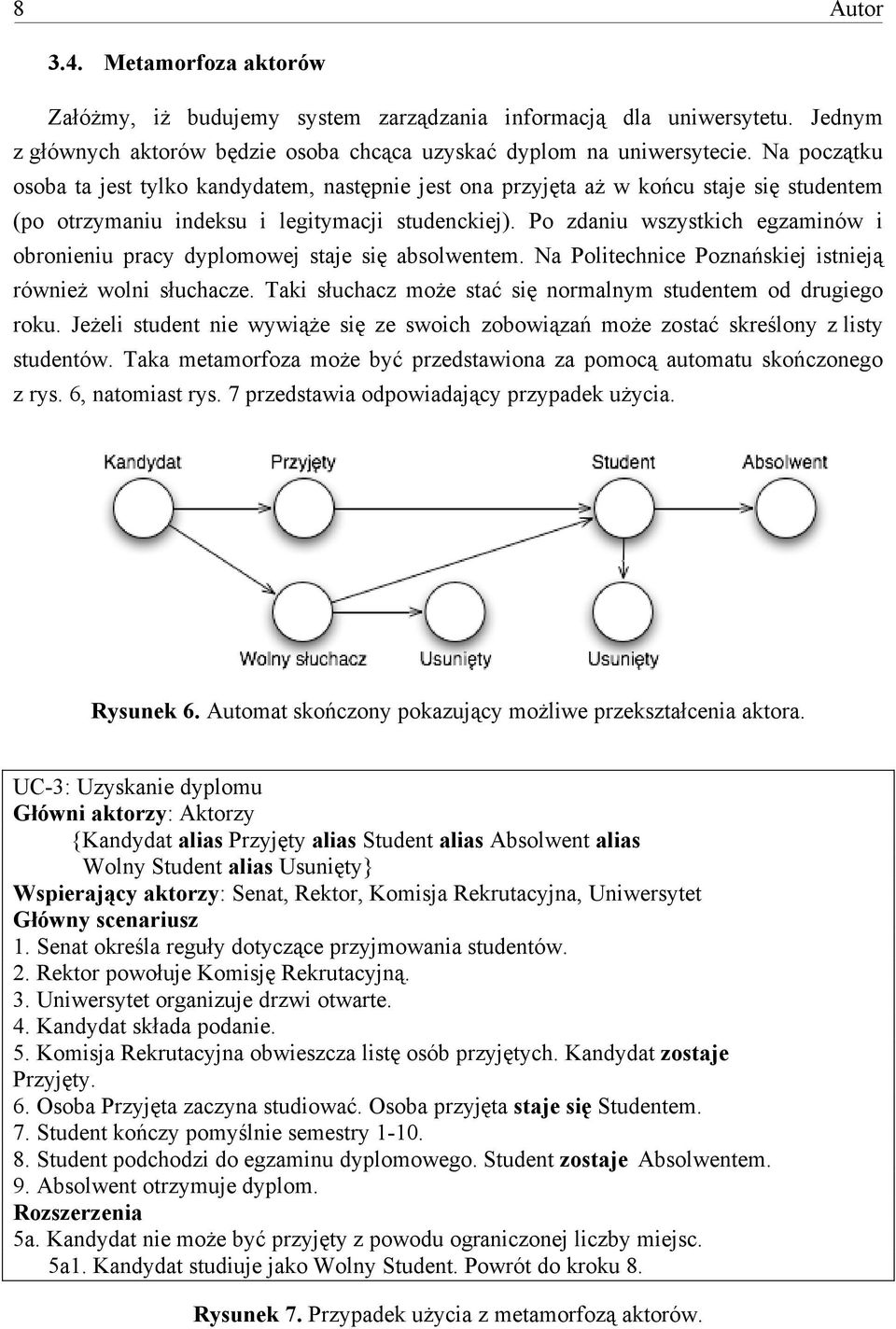 8 Autor

3.4. Metamorfoza aktorów

Załóżmy, iż budujemy system zarządzania informacją dla uniwersytetu. Jednym z głównych aktorów będzie osoba chcąca uzyskać dyplom na uniwersytecie. Na początku osoba ta jest tylko kandydatem, następnie jest ona przyjęta aż w końcu staje się studentem (po otrzymaniu indeksu i legitymacji studenckiej). Po zdaniu wszystkich egzaminów i obronieniu pracy dyplomowej staje się absolwentem. Na Politechnice Poznańskiej istnieją również wolni słuchacze. Taki słuchacz może stać się normalnym studentem od drugiego roku. Jeżeli student nie wywiąże się ze swoich zobowiązań może zostać skreślony z listy studentów. Taka metamorfoza może być przedstawiona za pomocą automatu skończonego z rys. 6, natomiast rys. 7 przedstawia odpowiadający przypadek użycia.

Kandydat
Przyjęty
Student
Absolwent
Wolny słuchacz
Usunięty
Usunięty

Rysunek 6. Automat skończony pokazujący możliwe przekształcenia aktora.

UC-3: Uzyskanie dyplomu
Główni aktorzy: Aktorzy
{Kandydat alias Przyjęty alias Student alias Absolwent alias Wolny Student alias Usunięty}
Wspierający aktorzy: Senat, Rektor, Komisja Rekrutacyjna, Uniwersytet
Główny scenariusz
1. Senat określa reguły dotyczące przyjmowania studentów.
2. Rektor powołuje Komisję Rekrutacyjną.
3. Uniwersytet organizuje drzwi otwarte.
4. Kandydat składa podanie.
5. Komisja Rekrutacyjna obwieszcza listę osób przyjętych. Kandydat zostaje Przyjęty.
6. Osoba Przyjęta zaczyna studiować. Osoba przyjęta staje się Studentem.
7. Student kończy pomyślnie semestry 1-10.
8. Student podchodzi do egzaminu dyplomowego. Student zostaje Absolwentem.
9. Absolwent otrzymuje dyplom.
Rozszerzenia
5a. Kandydat nie może być przyjęty z powodu ograniczonej liczby miejsc.
5a1. Kandydat studiuje jako Wolny Student. Powrót do kroku 8.

Rysunek 7. Przypadek użycia z metamorfozą aktorów.